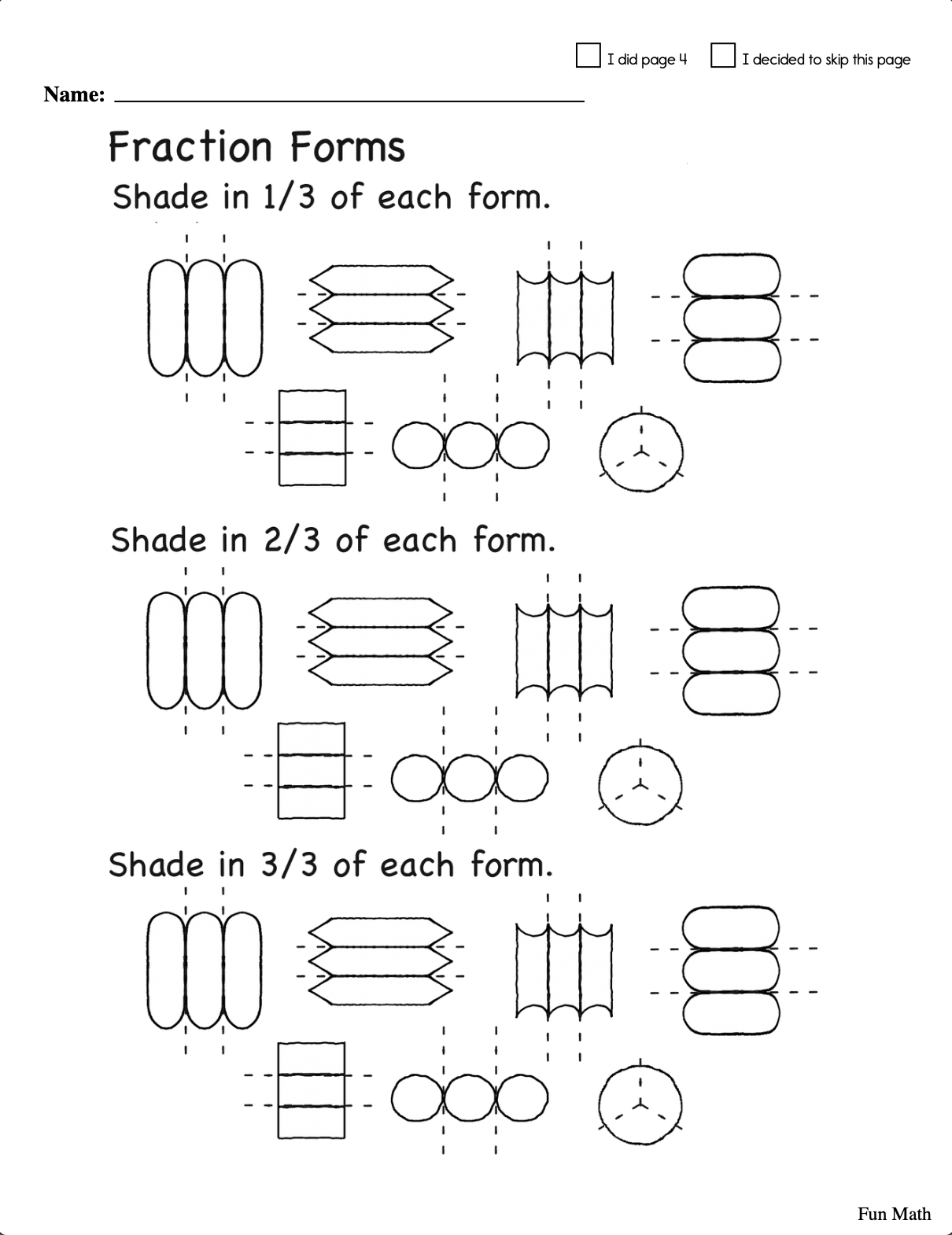 I did page 4 I decided to skip this page

Name:

Fraction Forms

Shade in 1/3 of each form.

Shade in 2/3 of each form.

Shade in 3/3 of each form.

Fun Math